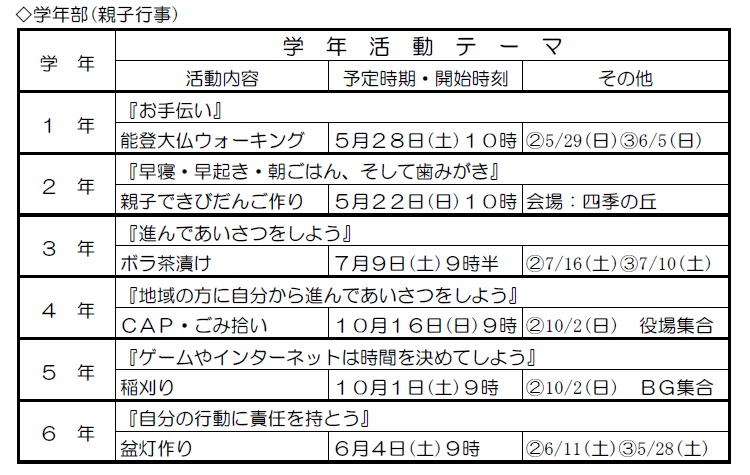 ◇学年部（親子行事）

| 学　年 | 学　年　活　動　テ　ー　マ | | |
|---|---|---|---|
| | 活動内容 | 予定時期・開始時刻 | その他 |
| １　年 | 『お手伝い』 | | |
| | 能登大仏ウォーキング | ５月２８日（土）１０時 | ②5/29（日）③6/5（日） |
| ２　年 | 『早寝・早起き・朝ごはん、そして歯みがき』 | | |
| | 親子できびだんご作り | ５月２２日（日）１０時 | 会場：四季の丘 |
| ３　年 | 『進んであいさつをしよう』 | | |
| | ボラ茶漬け | ７月９日（土）９時半 | ②7/16（土）③7/10（土） |
| ４　年 | 『地域の方に自分から進んであいさつをしよう』 | | |
| | ＣＡＰ・ごみ拾い | １０月１６日（日）９時 | ②10/2（日）　役場集合 |
| ５　年 | 『ゲームやインターネットは時間を決めてしよう』 | | |
| | 稲刈り | １０月１日（土）９時 | ②10/2（日）　ＢＧ集合 |
| ６　年 | 『自分の行動に責任を持とう』 | | |
| | 盆灯作り | ６月４日（土）９時 | ②6/11（土）③5/28（土） |